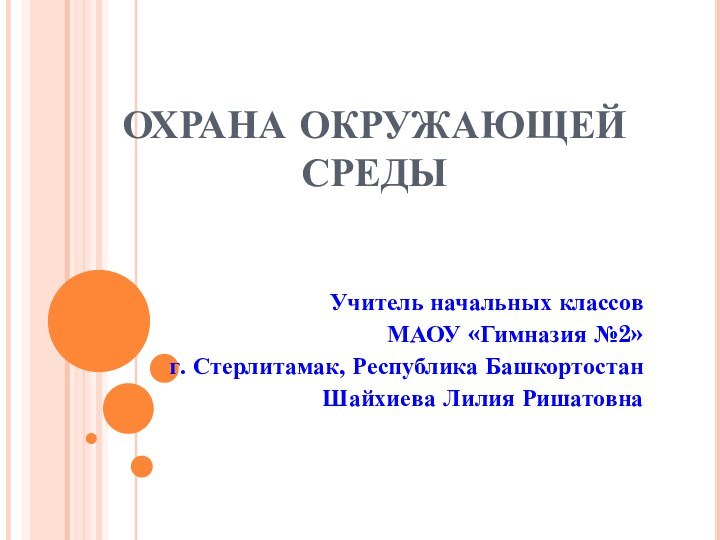 ОХРАНА ОКРУЖАЮЩЕЙ СРЕДЫ

Учитель начальных классов
МАОУ «Гимназия №2»
г. Стерлитамак, Республика Башкортостан
Шайхиева Лилия Ришатовна